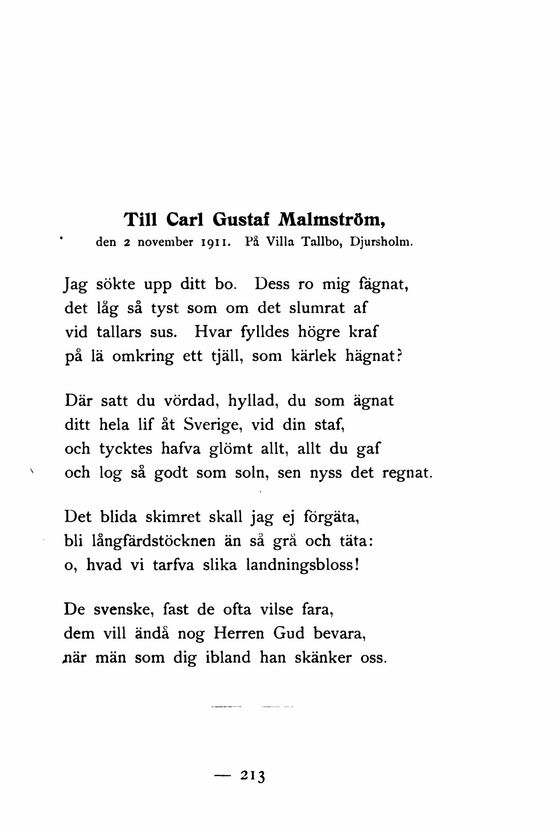 Till Carl Gustaf Malmström,
den 2 november 1911. På Villa Tallbo, Djursholm.

Jag sökte upp ditt bo. Dess ro mig fägnat,
det låg så tyst som om det slumrat af
vid tallars sus. Hvar fylldes högre kraf
på lä omkring ett tjäll, som kärlek hägnat?

Där satt du vördad, hyllad, du som ägnat
ditt hela lif åt Sverige, vid din staf,
och tycktes hafva glömt allt, allt du gaf
och log så godt som soln, sen nyss det regnat.

Det blida skimret skall jag ej förgäta,
bli långfärdstöcknen än så grå och täta:
o, hvad vi tarfva slika landningsbloss!

De svenske, fast de ofta vilse fara,
dem vill ändå nog Herren Gud bevara,
när män som dig ibland han skänker oss.

— 213